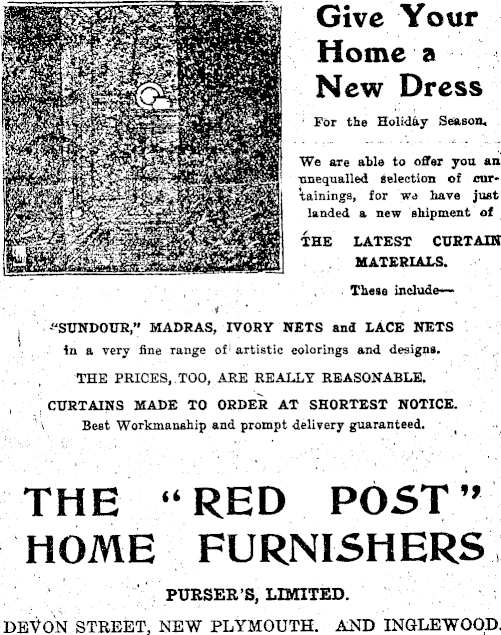 Give Your Home a New Dress

For the Holiday Season.

We are able to offer you an unequalled selection of curtainings, for we have just landed a new shipment of

THE LATEST CURTAIN MATERIALS.

These include—

"SUNDOUR," MADRAS, IVORY NETS and LACE NETS in a very fine range of artistic colorings and designs.

THE PRICES, TOO, ARE REALLY REASONABLE.

CURTAINS MADE TO ORDER AT SHORTEST NOTICE.
Best Workmanship and prompt delivery guaranteed.

THE "RED POST" HOME FURNISHERS

PURSER'S, LIMITED.

DEVON STREET, NEW PLYMOUTH. AND INGLEWOOD.